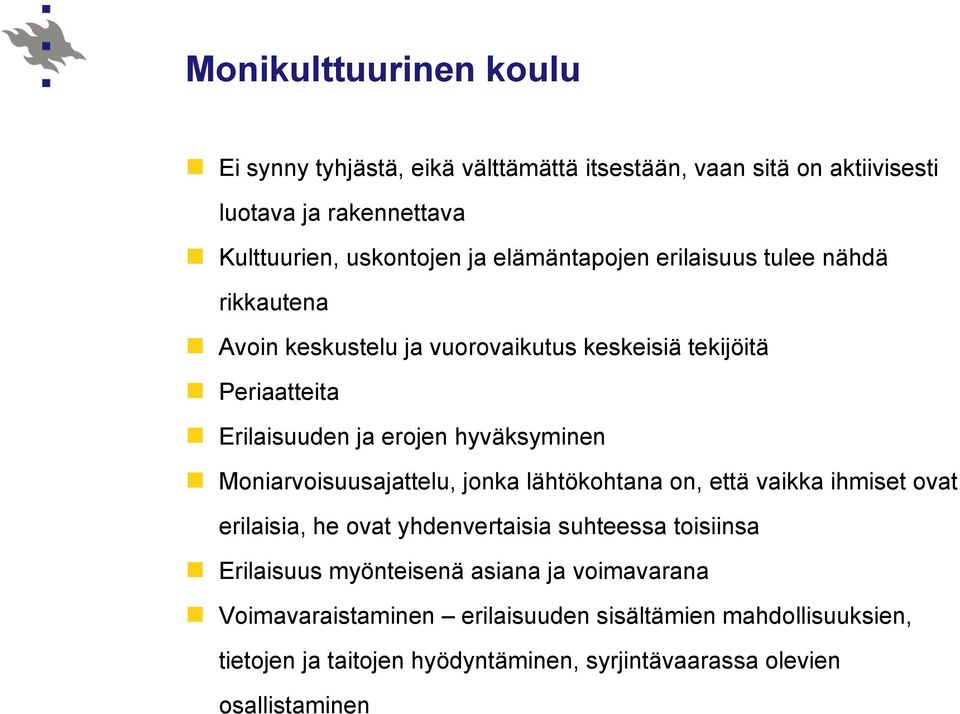 Monikulttuurinen koulu

Ei synny tyhjästä, eikä välttämättä itsestään, vaan sitä on aktiivisesti luotava ja rakennettava

Kulttuurien, uskontojen ja elämäntapojen erilaisuus tulee nähdä rikkautena

Avoin keskustelu ja vuorovaikutus keskeisiä tekijöitä

Periaatteita

Erilaisuuden ja erojen hyväksyminen

Moniarvoisuusajattelu, jonka lähtökohtana on, että vaikka ihmiset ovat erilaisia, he ovat yhdenvertaisia suhteessa toisiinsa

Erilaisuus myönteisenä asiana ja voimavarana

Voimavaraistaminen – erilaisuuden sisältämien mahdollisuuksien, tietojen ja taitojen hyödyntäminen, syrjintävaarassa olevien osallistaminen